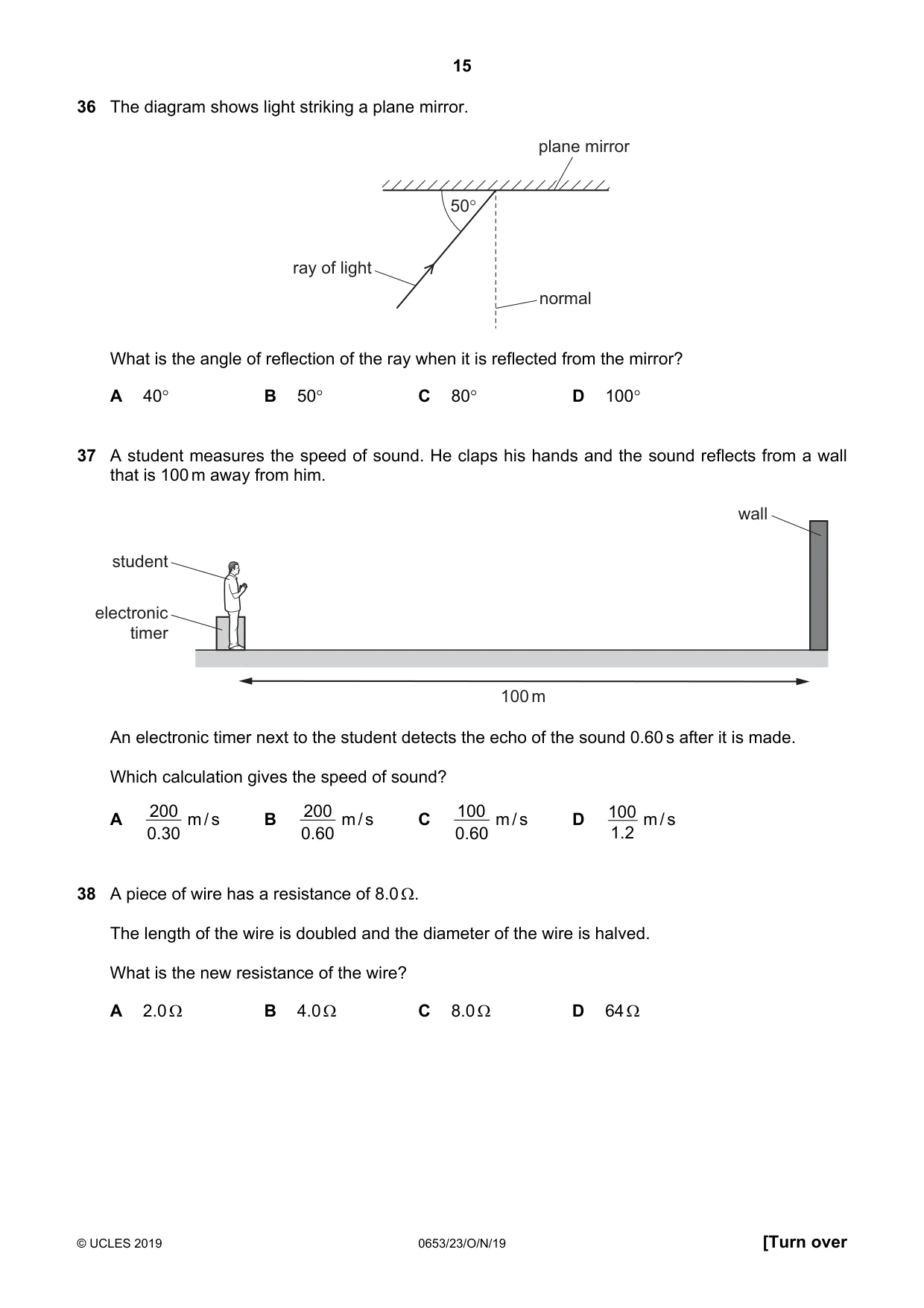 15

36 The diagram shows light striking a plane mirror.

plane mirror

50°

ray of light

normal

What is the angle of reflection of the ray when it is reflected from the mirror?

A 40° B 50° C 80° D 100°

37 A student measures the speed of sound. He claps his hands and the sound reflects from a wall that is 100 m away from him.

wall

student

electronic timer

100 m

An electronic timer next to the student detects the echo of the sound 0.60 s after it is made.

Which calculation gives the speed of sound?

A $\frac{200}{0.30}$ m/s B $\frac{200}{0.60}$ m/s C $\frac{100}{0.60}$ m/s D $\frac{100}{1.2}$ m/s

38 A piece of wire has a resistance of 8.0 Ω.

The length of the wire is doubled and the diameter of the wire is halved.

What is the new resistance of the wire?

A 2.0 Ω B 4.0 Ω C 8.0 Ω D 64 Ω

© UCLES 2019 0653/23/O/N/19 [Turn over